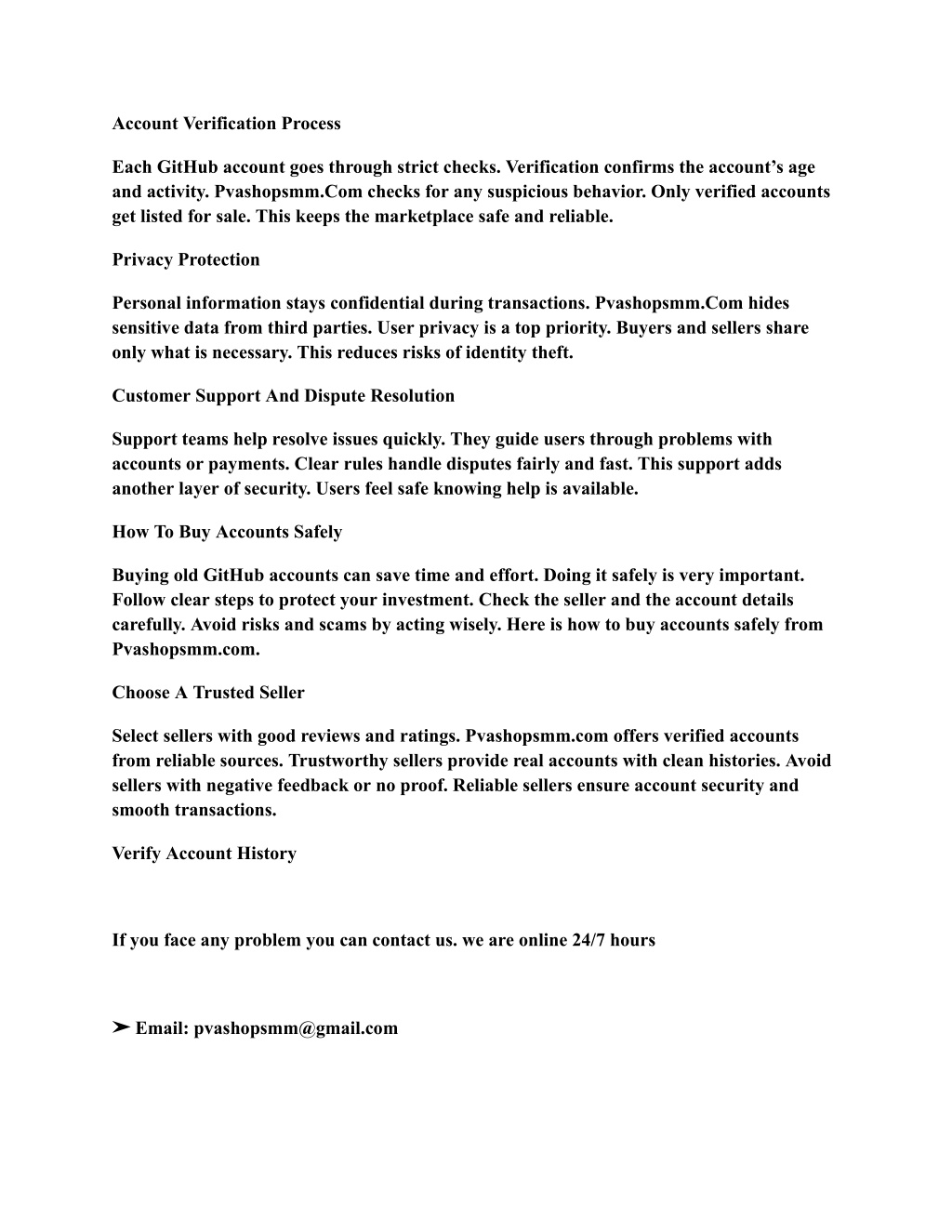 Account Verification Process

Each GitHub account goes through strict checks. Verification confirms the account's age and activity. Pvashopsmm.Com checks for any suspicious behavior. Only verified accounts get listed for sale. This keeps the marketplace safe and reliable.

Privacy Protection

Personal information stays confidential during transactions. Pvashopsmm.Com hides sensitive data from third parties. User privacy is a top priority. Buyers and sellers share only what is necessary. This reduces risks of identity theft.

Customer Support And Dispute Resolution

Support teams help resolve issues quickly. They guide users through problems with accounts or payments. Clear rules handle disputes fairly and fast. This support adds another layer of security. Users feel safe knowing help is available.

How To Buy Accounts Safely

Buying old GitHub accounts can save time and effort. Doing it safely is very important. Follow clear steps to protect your investment. Check the seller and the account details carefully. Avoid risks and scams by acting wisely. Here is how to buy accounts safely from Pvashopsmm.com.

Choose A Trusted Seller

Select sellers with good reviews and ratings. Pvashopsmm.com offers verified accounts from reliable sources. Trustworthy sellers provide real accounts with clean histories. Avoid sellers with negative feedback or no proof. Reliable sellers ensure account security and smooth transactions.

Verify Account History

If you face any problem you can contact us. we are online 24/7 hours

➤ Email: pvashopsmm@gmail.com